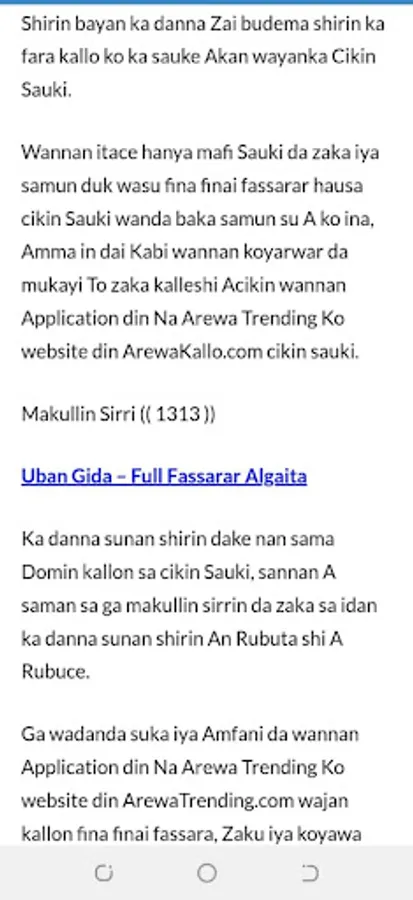 Shirin bayan ka danna Zai budema shirin ka fara kallo ko ka sauke Akan wayanka Cikin Sauki.

Wannan itace hanya mafi Sauki da zaka iya samun duk wasu fina finai fassarar hausa cikin Sauki wanda baka samun su A ko ina, Amma in dai Kabi wannan koyarwar da mukayi To zaka kalleshi Acikin wannan Application din Na Arewa Trending Ko website din ArewaKallo.com cikin sauki.

Makullin Sirri (( 1313 ))

Uban Gida – Full Fassarar Algaita

Ka danna sunan shirin dake nan sama Domin kallon sa cikin Sauki, sannan A saman sa ga makullin sirrin da zaka sa idan ka danna sunan shirin An Rubuta shi A Rubuce.

Ga wadanda suka iya Amfani da wannan Application din Na Arewa Trending Ko website din ArewaTrending.com wajan kallon fina finai fassara, Zaku iya koyawa